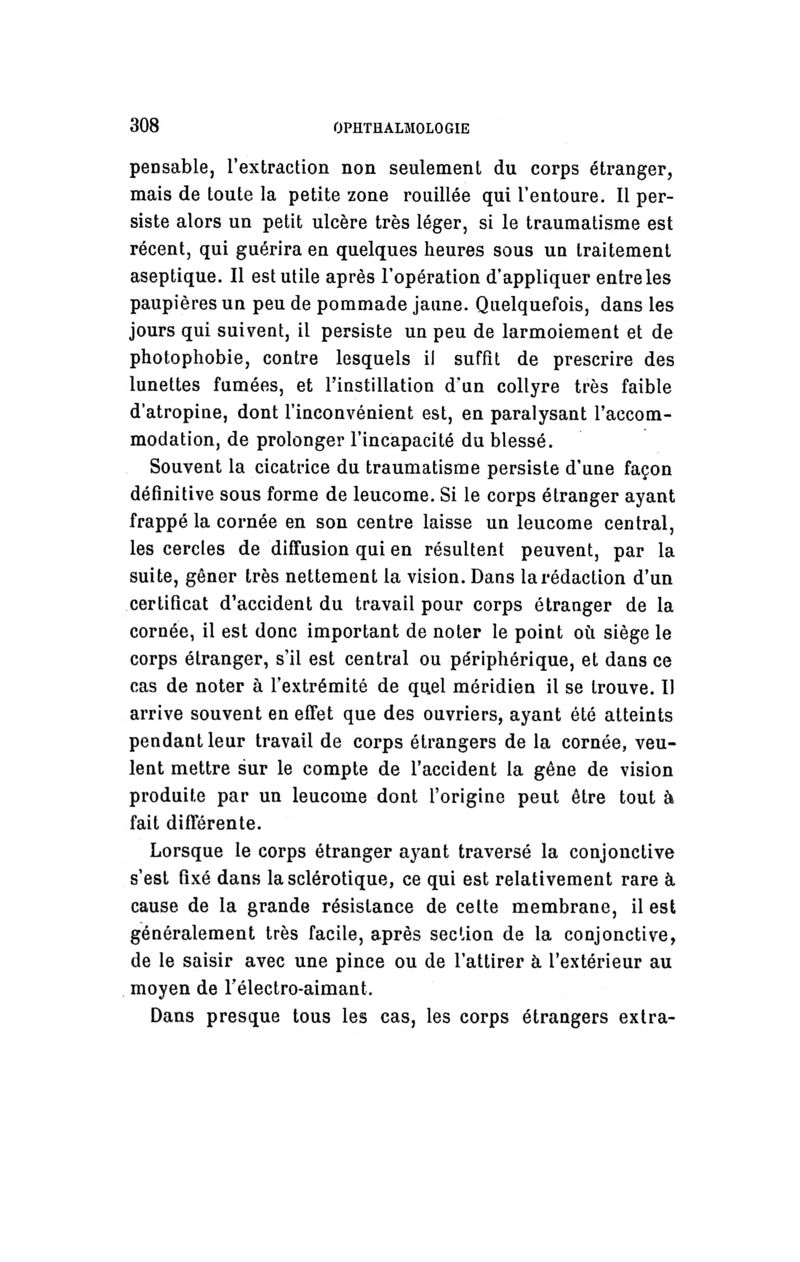 308 OPHTHALMOLOGIE

pensable, l'extraction non seulement du corps étranger, mais de toute la petite zone rouillée qui l'entoure. Il persiste alors un petit ulcère très léger, si le traumatisme est récent, qui guérira en quelques heures sous un traitement aseptique. Il est utile après l'opération d'appliquer entre les paupières un peu de pommade jaune. Quelquefois, dans les jours qui suivent, il persiste un peu de larmoiement et de photophobie, contre lesquels il suffit de prescrire des lunettes fumées, et l'instillation d'un collyre très faible d'atropine, dont l'inconvénient est, en paralysant l'accommodation, de prolonger l'incapacité du blessé.

Souvent la cicatrice du traumatisme persiste d'une façon définitive sous forme de leucome. Si le corps étranger ayant frappé la cornée en son centre laisse un leucome central, les cercles de diffusion qui en résultent peuvent, par la suite, gêner très nettement la vision. Dans la rédaction d'un certificat d'accident du travail pour corps étranger de la cornée, il est donc important de noter le point où siège le corps étranger, s'il est central ou périphérique, et dans ce cas de noter à l'extrémité de quel méridien il se trouve. Il arrive souvent en effet que des ouvriers, ayant été atteints pendant leur travail de corps étrangers de la cornée, veulent mettre sur le compte de l'accident la gêne de vision produite par un leucome dont l'origine peut être tout à fait différente.

Lorsque le corps étranger ayant traversé la conjonctive s'est fixé dans la sclérotique, ce qui est relativement rare à cause de la grande résistance de cette membrane, il est généralement très facile, après section de la conjonctive, de le saisir avec une pince ou de l'attirer à l'extérieur au moyen de l'électro-aimant.

Dans presque tous les cas, les corps étrangers extra-